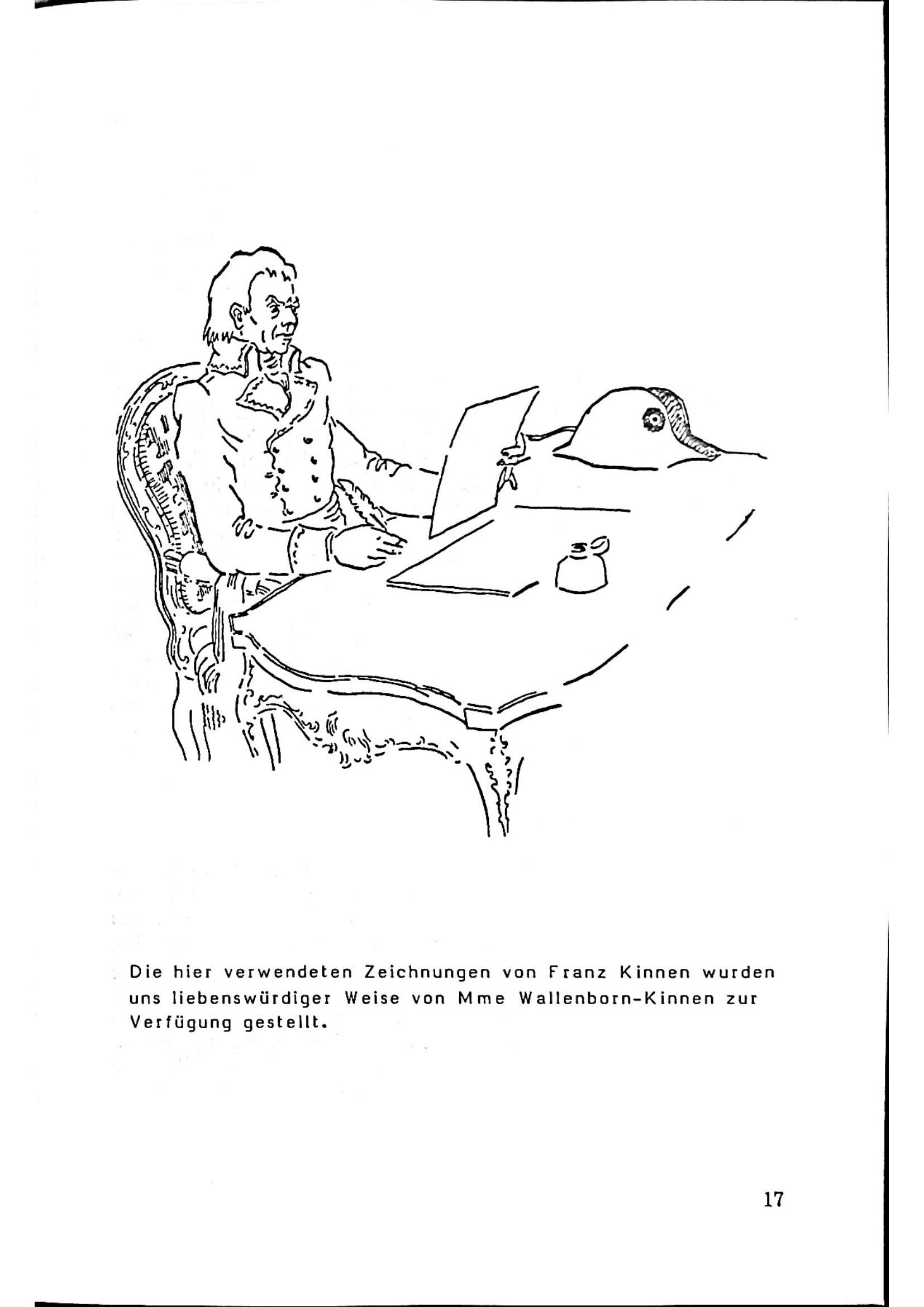 Die hier verwendeten Zeichnungen von Franz Kinnen wurden uns liebenswürdiger Weise von Mme Wallenborn-Kinnen zur Verfügung gestellt.

17